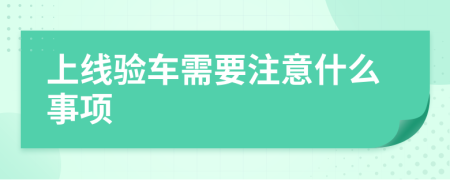 上线验车需要注意什么事项